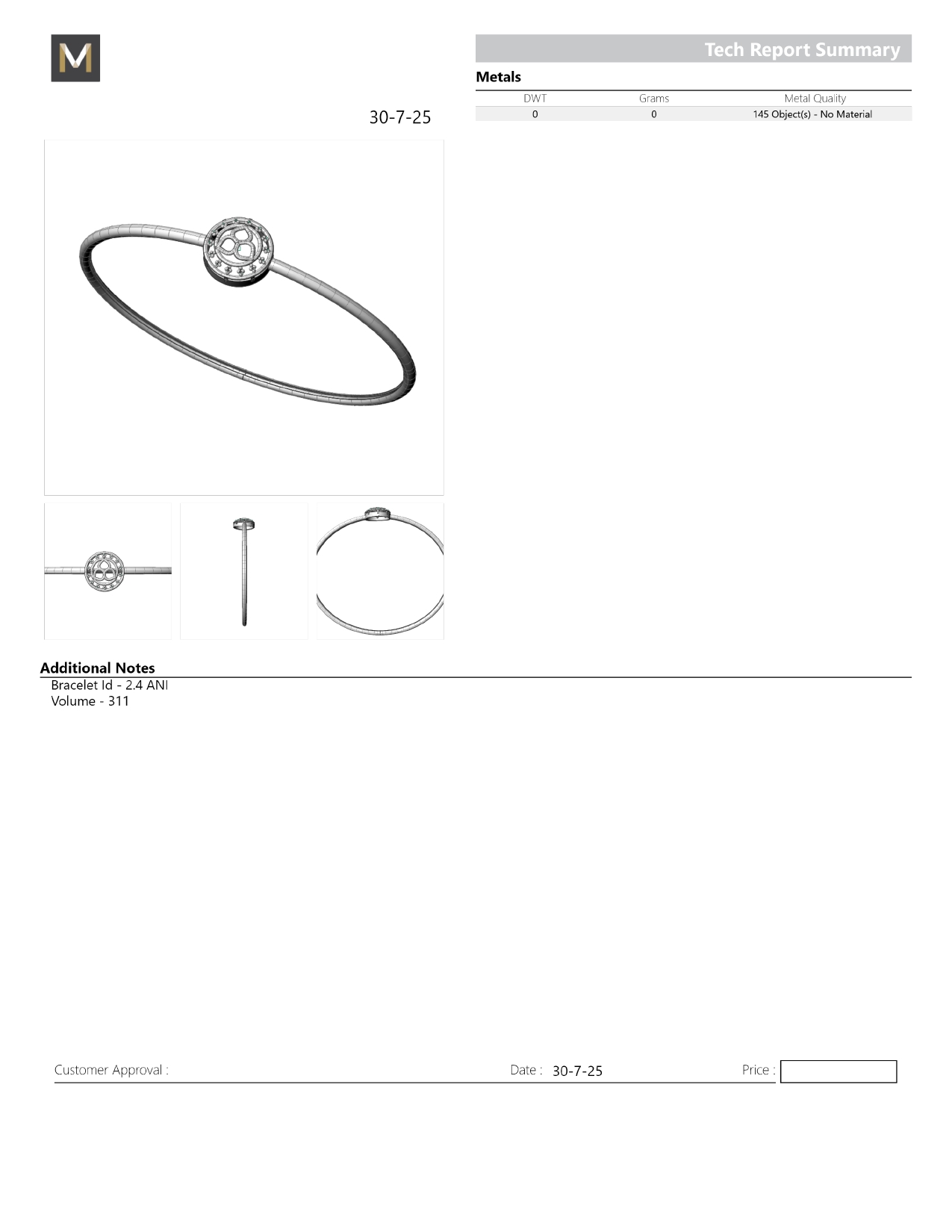 M

Tech Report Summary

Metals

| DWT | Grams | Metal Quality |
|---|---|---|
| 0 | 0 | 145 Object(s) - No Material |

30-7-25

Additional Notes

Bracelet Id - 2.4 ANI
Volume - 311

Customer Approval :

Date : 30-7-25

Price :